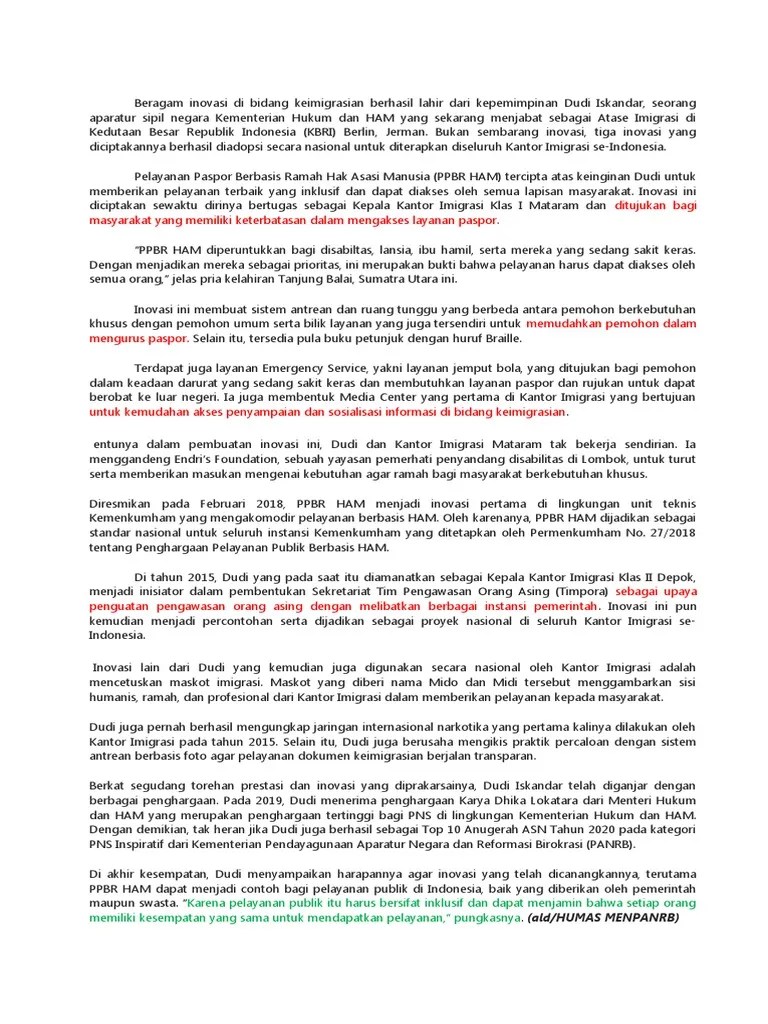 Beragam inovasi di bidang keimigrasian berhasil lahir dari kepemimpinan Dudi Iskandar, seorang aparatur sipil negara Kementerian Hukum dan HAM yang sekarang menjabat sebagai Atase Imigrasi di Kedutaan Besar Republik Indonesia (KBRI) Berlin, Jerman. Bukan sembarang inovasi, tiga inovasi yang diciptakannya berhasil diadopsi secara nasional untuk diterapkan diseluruh Kantor Imigrasi se-Indonesia.

Pelayanan Paspor Berbasis Ramah Hak Asasi Manusia (PPBR HAM) tercipta atas keinginan Dudi untuk memberikan pelayanan terbaik yang inklusif dan dapat diakses oleh semua lapisan masyarakat. Inovasi ini diciptakan sewaktu dirinya bertugas sebagai Kepala Kantor Imigrasi Klas I Mataram dan ditujukan bagi masyarakat yang memiliki keterbatasan dalam mengakses layanan paspor.

"PPBR HAM diperuntukkan bagi disabiltas, lansia, ibu hamil, serta mereka yang sedang sakit keras. Dengan menjadikan mereka sebagai prioritas, ini merupakan bukti bahwa pelayanan harus dapat diakses oleh semua orang," jelas pria kelahiran Tanjung Balai, Sumatra Utara ini.

Inovasi ini membuat sistem antrean dan ruang tunggu yang berbeda antara pemohon berkebutuhan khusus dengan pemohon umum serta bilik layanan yang juga tersendiri untuk memudahkan pemohon dalam mengurus paspor. Selain itu, tersedia pula buku petunjuk dengan huruf Braille.

Terdapat juga layanan Emergency Service, yakni layanan jemput bola, yang ditujukan bagi pemohon dalam keadaan darurat yang sedang sakit keras dan membutuhkan layanan paspor dan rujukan untuk dapat berobat ke luar negeri. Ia juga membentuk Media Center yang pertama di Kantor Imigrasi yang bertujuan untuk kemudahan akses penyampaian dan sosialisasi informasi di bidang keimigrasian.

entunya dalam pembuatan inovasi ini, Dudi dan Kantor Imigrasi Mataram tak bekerja sendirian. Ia menggandeng Endri's Foundation, sebuah yayasan pemerhati penyandang disabilitas di Lombok, untuk turut serta memberikan masukan mengenai kebutuhan agar ramah bagi masyarakat berkebutuhan khusus.

Diresmikan pada Februari 2018, PPBR HAM menjadi inovasi pertama di lingkungan unit teknis Kemenkumham yang mengakomodir pelayanan berbasis HAM. Oleh karenanya, PPBR HAM dijadikan sebagai standar nasional untuk seluruh instansi Kemenkumham yang ditetapkan oleh Permenkumham No. 27/2018 tentang Penghargaan Pelayanan Publik Berbasis HAM.

Di tahun 2015, Dudi yang pada saat itu diamanatkan sebagai Kepala Kantor Imigrasi Klas II Depok, menjadi inisiator dalam pembentukan Sekretariat Tim Pengawasan Orang Asing (Timpora) sebagai upaya penguatan pengawasan orang asing dengan melibatkan berbagai instansi pemerintah. Inovasi ini pun kemudian menjadi percontohan serta dijadikan sebagai proyek nasional di seluruh Kantor Imigrasi se-Indonesia.

Inovasi lain dari Dudi yang kemudian juga digunakan secara nasional oleh Kantor Imigrasi adalah mencetuskan maskot imigrasi. Maskot yang diberi nama Mido dan Midi tersebut menggambarkan sisi humanis, ramah, dan profesional dari Kantor Imigrasi dalam memberikan pelayanan kepada masyarakat.

Dudi juga pernah berhasil mengungkap jaringan internasional narkotika yang pertama kalinya dilakukan oleh Kantor Imigrasi pada tahun 2015. Selain itu, Dudi juga berusaha mengikis praktik percaloan dengan sistem antrean berbasis foto agar pelayanan dokumen keimigrasian berjalan transparan.

Berkat segudang torehan prestasi dan inovasi yang diprakarsainya, Dudi Iskandar telah diganjar dengan berbagai penghargaan. Pada 2019, Dudi menerima penghargaan Karya Dhika Lokatara dari Menteri Hukum dan HAM yang merupakan penghargaan tertinggi bagi PNS di lingkungan Kementerian Hukum dan HAM. Dengan demikian, tak heran jika Dudi juga berhasil sebagai Top 10 Anugerah ASN Tahun 2020 pada kategori PNS Inspiratif dari Kementerian Pendayagunaan Aparatur Negara dan Reformasi Birokrasi (PANRB).

Di akhir kesempatan, Dudi menyampaikan harapannya agar inovasi yang telah dicanangkannya, terutama PPBR HAM dapat menjadi contoh bagi pelayanan publik di Indonesia, baik yang diberikan oleh pemerintah maupun swasta. "Karena pelayanan publik itu harus bersifat inklusif dan dapat menjamin bahwa setiap orang memiliki kesempatan yang sama untuk mendapatkan pelayanan," pungkasnya. (ald/HUMAS MENPANRB)